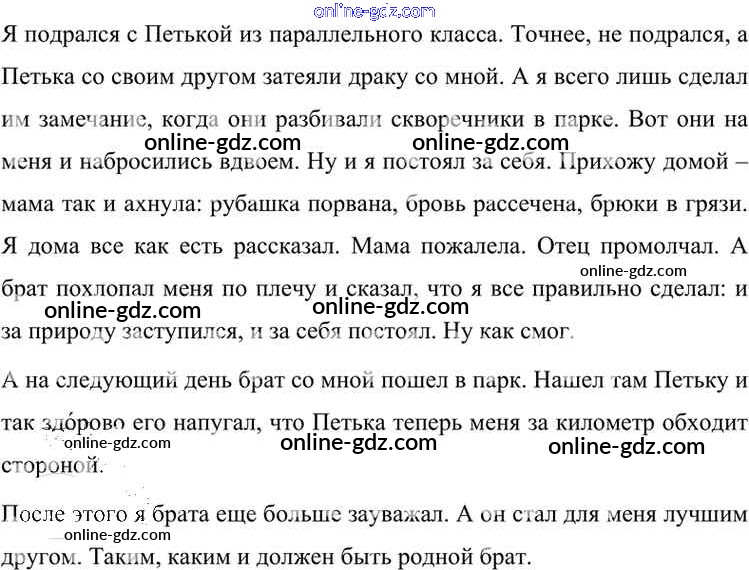 online-gdz.com

Я подрался с Петькой из параллельного класса. Точнее, не подрался, а Петька со своим другом затеяли драку со мной. А я всего лишь сделал им замечание, когда они разбивали скворечники в парке. Вот они на меня и набросились вдвоем. Ну и я постоял за себя. Прихожу домой – мама так и ахнула: рубашка порвана, бровь рассечена, брюки в грязи. Я дома все как есть рассказал. Мама пожалела. Отец промолчал. А брат похлопал меня по плечу и сказал, что я все правильно сделал: и за природу заступился, и за себя постоял. Ну как смог.

online-gdz.com online-gdz.com online-gdz.com online-gdz.com online-gdz.com

А на следующий день брат со мной пошел в парк. Нашел там Петьку и так здо́рово его напугал, что Петька теперь меня за километр обходит стороной.

online-gdz.com online-gdz.com online-gdz.com

После этого я брата еще больше зауважал. А он стал для меня лучшим другом. Таким, каким и должен быть родной брат.

online-gdz.com